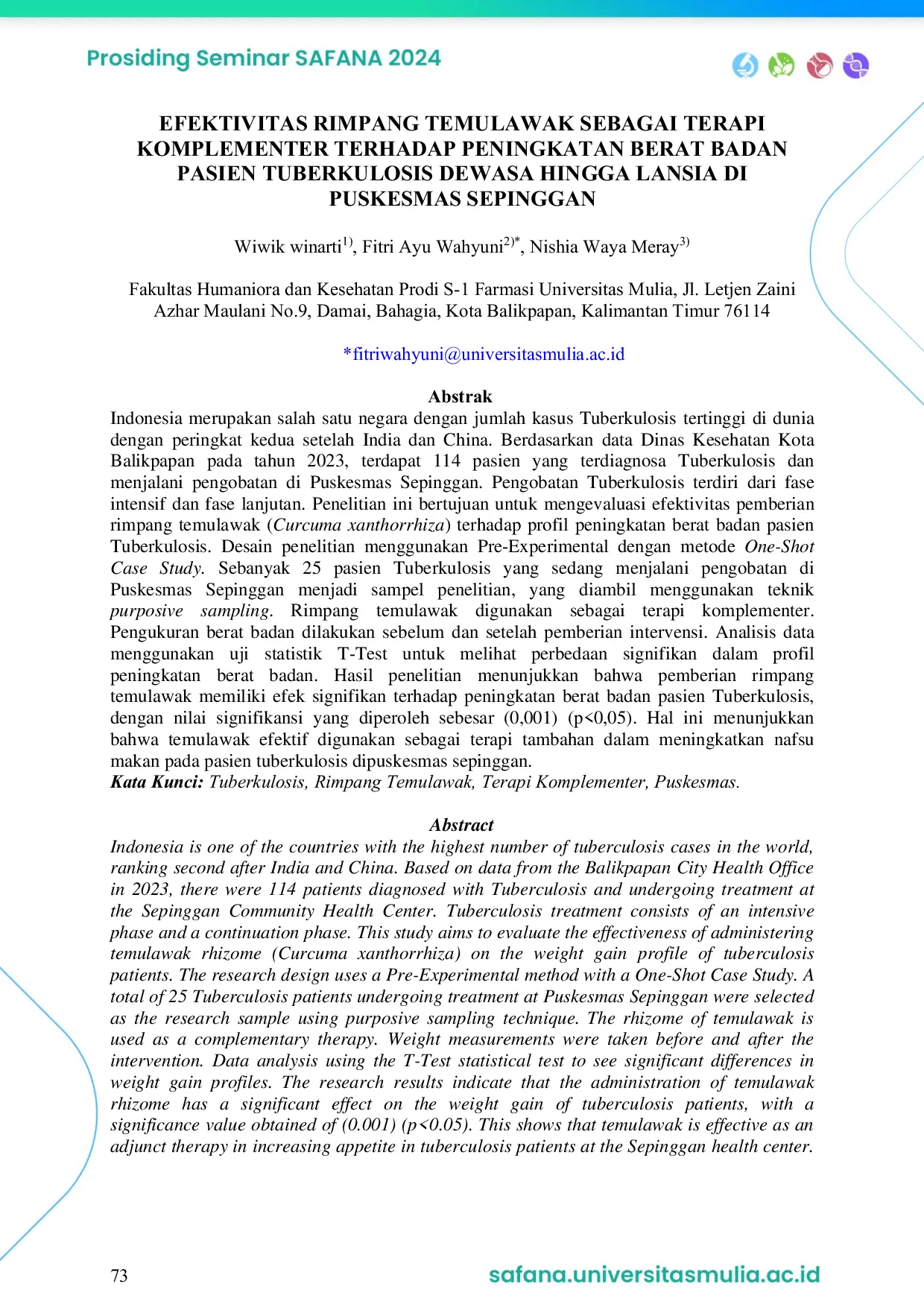 Prosiding Seminar SAFANA 2024

EFEKTIVITAS RIMPANG TEMULAWAK SEBAGAI TERAPI KOMPLEMENTER TERHADAP PENINGKATAN BERAT BADAN PASIEN TUBERKULOSIS DEWASA HINGGA LANSIA DI PUSKESMAS SEPINGGAN

Wiwik winarti$^{1)}$, Fitri Ayu Wahyuni$^{2)*}$, Nishia Waya Meray$^{3)}$

Fakultas Humaniora dan Kesehatan Prodi S-1 Farmasi Universitas Mulia, Jl. Letjen Zaini Azhar Maulani No.9, Damai, Bahagia, Kota Balikpapan, Kalimantan Timur 76114

*fitriwahyuni@universitasmulia.ac.id

Abstrak

Indonesia merupakan salah satu negara dengan jumlah kasus Tuberkulosis tertinggi di dunia dengan peringkat kedua setelah India dan China. Berdasarkan data Dinas Kesehatan Kota Balikpapan pada tahun 2023, terdapat 114 pasien yang terdiagnosa Tuberkulosis dan menjalani pengobatan di Puskesmas Sepinggan. Pengobatan Tuberkulosis terdiri dari fase intensif dan fase lanjutan. Penelitian ini bertujuan untuk mengevaluasi efektivitas pemberian rimpang temulawak (Curcuma xanthorrhiza) terhadap profil peningkatan berat badan pasien Tuberkulosis. Desain penelitian menggunakan Pre-Experimental dengan metode One-Shot Case Study. Sebanyak 25 pasien Tuberkulosis yang sedang menjalani pengobatan di Puskesmas Sepinggan menjadi sampel penelitian, yang diambil menggunakan teknik purposive sampling. Rimpang temulawak digunakan sebagai terapi komplementer. Pengukuran berat badan dilakukan sebelum dan setelah pemberian intervensi. Analisis data menggunakan uji statistik T-Test untuk melihat perbedaan signifikan dalam profil peningkatan berat badan. Hasil penelitian menunjukkan bahwa pemberian rimpang temulawak memiliki efek signifikan terhadap peningkatan berat badan pasien Tuberkulosis, dengan nilai signifikansi yang diperoleh sebesar (0,001) (p<0,05). Hal ini menunjukkan bahwa temulawak efektif digunakan sebagai terapi tambahan dalam meningkatkan nafsu makan pada pasien tuberkulosis dipuskesmas sepinggan.
Kata Kunci: Tuberkulosis, Rimpang Temulawak, Terapi Komplementer, Puskesmas.

Abstract

Indonesia is one of the countries with the highest number of tuberculosis cases in the world, ranking second after India and China. Based on data from the Balikpapan City Health Office in 2023, there were 114 patients diagnosed with Tuberculosis and undergoing treatment at the Sepinggan Community Health Center. Tuberculosis treatment consists of an intensive phase and a continuation phase. This study aims to evaluate the effectiveness of administering temulawak rhizome (Curcuma xanthorrhiza) on the weight gain profile of tuberculosis patients. The research design uses a Pre-Experimental method with a One-Shot Case Study. A total of 25 Tuberculosis patients undergoing treatment at Puskesmas Sepinggan were selected as the research sample using purposive sampling technique. The rhizome of temulawak is used as a complementary therapy. Weight measurements were taken before and after the intervention. Data analysis using the T-Test statistical test to see significant differences in weight gain profiles. The research results indicate that the administration of temulawak rhizome has a significant effect on the weight gain of tuberculosis patients, with a significance value obtained of (0.001) (p<0.05). This shows that temulawak is effective as an adjunct therapy in increasing appetite in tuberculosis patients at the Sepinggan health center.

73 safana.universitasmulia.ac.id